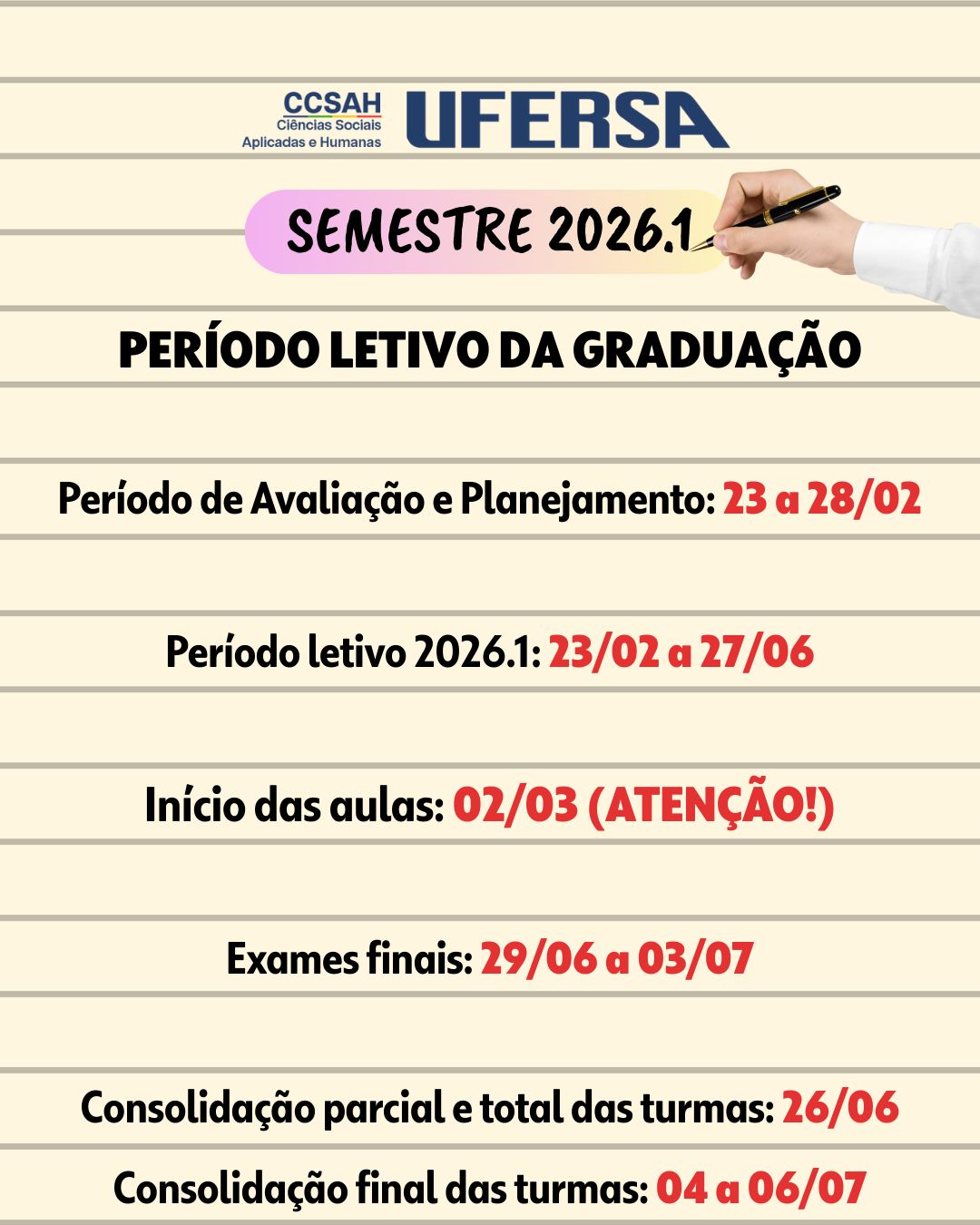 CCSAH
Ciências Sociais
Aplicadas e Humanas

UFERSA

SEMESTRE 2026.1

PERÍODO LETIVO DA GRADUAÇÃO

Período de Avaliação e Planejamento: 23 a 28/02

Período letivo 2026.1: 23/02 a 27/06

Início das aulas: 02/03 (ATENÇÃO!)

Exames finais: 29/06 a 03/07

Consolidação parcial e total das turmas: 26/06

Consolidação final das turmas: 04 a 06/07